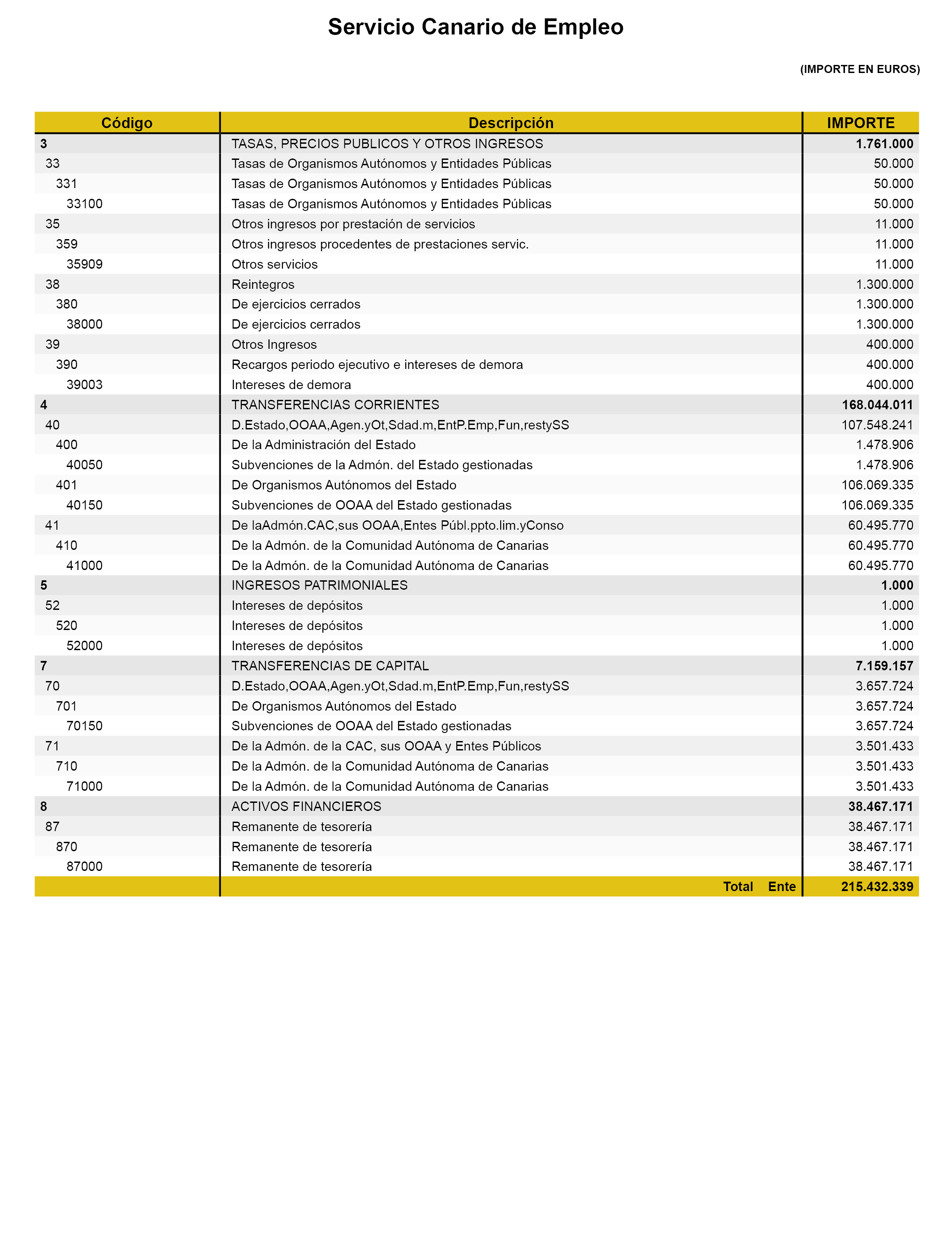 Servicio Canario de Empleo

(IMPORTE EN EUROS)

| Código | Descripción | IMPORTE |
|---|---|---|
| 3 | TASAS, PRECIOS PUBLICOS Y OTROS INGRESOS | 1.761.000 |
| 33 | Tasas de Organismos Autónomos y Entidades Públicas | 50.000 |
| 331 | Tasas de Organismos Autónomos y Entidades Públicas | 50.000 |
| 33100 | Tasas de Organismos Autónomos y Entidades Públicas | 50.000 |
| 35 | Otros ingresos por prestación de servicios | 11.000 |
| 359 | Otros ingresos procedentes de prestaciones servic. | 11.000 |
| 35909 | Otros servicios | 11.000 |
| 38 | Reintegros | 1.300.000 |
| 380 | De ejercicios cerrados | 1.300.000 |
| 38000 | De ejercicios cerrados | 1.300.000 |
| 39 | Otros Ingresos | 400.000 |
| 390 | Recargos periodo ejecutivo e intereses de demora | 400.000 |
| 39003 | Intereses de demora | 400.000 |
| 4 | TRANSFERENCIAS CORRIENTES | 168.044.011 |
| 40 | D.Estado,OOAA,Agen.yOt,Sdad.m,EntP.Emp,Fun,restySS | 107.548.241 |
| 400 | De la Administración del Estado | 1.478.906 |
| 40050 | Subvenciones de la Admón. del Estado gestionadas | 1.478.906 |
| 401 | De Organismos Autónomos del Estado | 106.069.335 |
| 40150 | Subvenciones de OOAA del Estado gestionadas | 106.069.335 |
| 41 | De laAdmón.CAC,sus OOAA,Entes Públ.ppto.lim.yConso | 60.495.770 |
| 410 | De la Admón. de la Comunidad Autónoma de Canarias | 60.495.770 |
| 41000 | De la Admón. de la Comunidad Autónoma de Canarias | 60.495.770 |
| 5 | INGRESOS PATRIMONIALES | 1.000 |
| 52 | Intereses de depósitos | 1.000 |
| 520 | Intereses de depósitos | 1.000 |
| 52000 | Intereses de depósitos | 1.000 |
| 7 | TRANSFERENCIAS DE CAPITAL | 7.159.157 |
| 70 | D.Estado,OOAA,Agen.yOt,Sdad.m,EntP.Emp,Fun,restySS | 3.657.724 |
| 701 | De Organismos Autónomos del Estado | 3.657.724 |
| 70150 | Subvenciones de OOAA del Estado gestionadas | 3.657.724 |
| 71 | De la Admón. de la CAC, sus OOAA y Entes Públicos | 3.501.433 |
| 710 | De la Admón. de la Comunidad Autónoma de Canarias | 3.501.433 |
| 71000 | De la Admón. de la Comunidad Autónoma de Canarias | 3.501.433 |
| 8 | ACTIVOS FINANCIEROS | 38.467.171 |
| 87 | Remanente de tesorería | 38.467.171 |
| 870 | Remanente de tesorería | 38.467.171 |
| 87000 | Remanente de tesorería | 38.467.171 |
| | Total Ente | 215.432.339 |